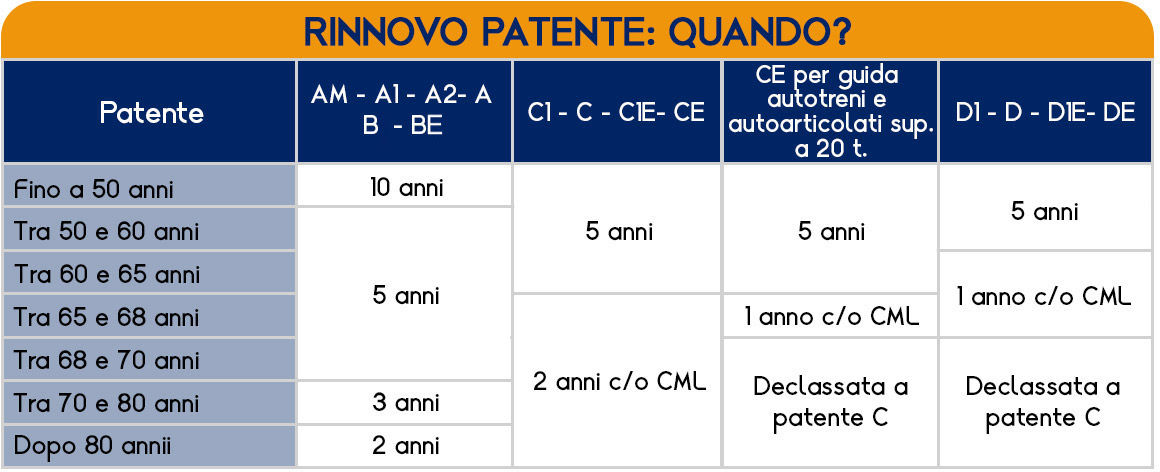 RINNOVO PATENTE: QUANDO?

| Patente | AM - A1 - A2- A B - BE | C1 - C - C1E- CE | CE per guida autotreni e autoarticolati sup. a 20 t. | D1 - D - D1E- DE |
|---|---|---|---|---|
| Fino a 50 anni | 10 anni | 5 anni | 5 anni | 5 anni |
| Tra 50 e 60 anni | 5 anni | 5 anni | 5 anni | 5 anni |
| Tra 60 e 65 anni | 5 anni | 5 anni | 5 anni | 1 anno c/o CML |
| Tra 65 e 68 anni | 5 anni | 2 anni c/o CML | 1 anno c/o CML | 1 anno c/o CML |
| Tra 68 e 70 anni | 5 anni | 2 anni c/o CML | Declassata a patente C | Declassata a patente C |
| Tra 70 e 80 anni | 3 anni | 2 anni c/o CML | Declassata a patente C | Declassata a patente C |
| Dopo 80 annii | 2 anni | 2 anni c/o CML | Declassata a patente C | Declassata a patente C |